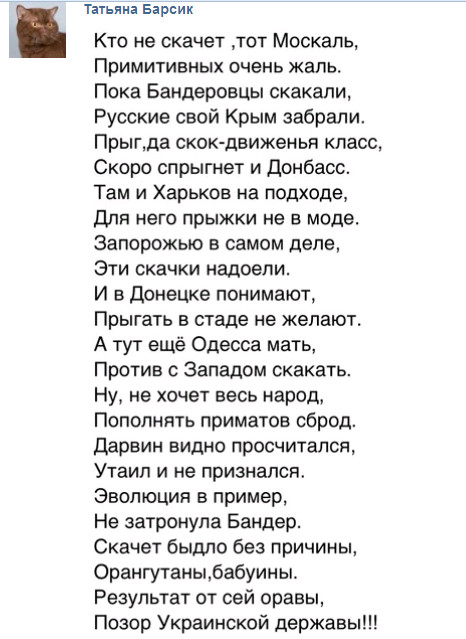 Татьяна Барсик

Кто не скачет ,тот Москаль,
Примитивных очень жаль.
Пока Бандеровцы скакали,
Русские свой Крым забрали.
Прыг,да скок-движенья класс,
Скоро спрыгнет и Донбасс.
Там и Харьков на подходе,
Для него прыжки не в моде.
Запорожью в самом деле,
Эти скачки надоели.
И в Донецке понимают,
Прыгать в стаде не желают.
А тут ещё Одесса мать,
Против с Западом скакать.
Ну, не хочет весь народ,
Пополнять приматов сброд.
Дарвин видно просчитался,
Утаил и не признался.
Эволюция в пример,
Не затронула Бандер.
Скачет быдло без причины,
Орангутаны,бабуины.
Результат от сей оравы,
Позор Украинской державы!!!